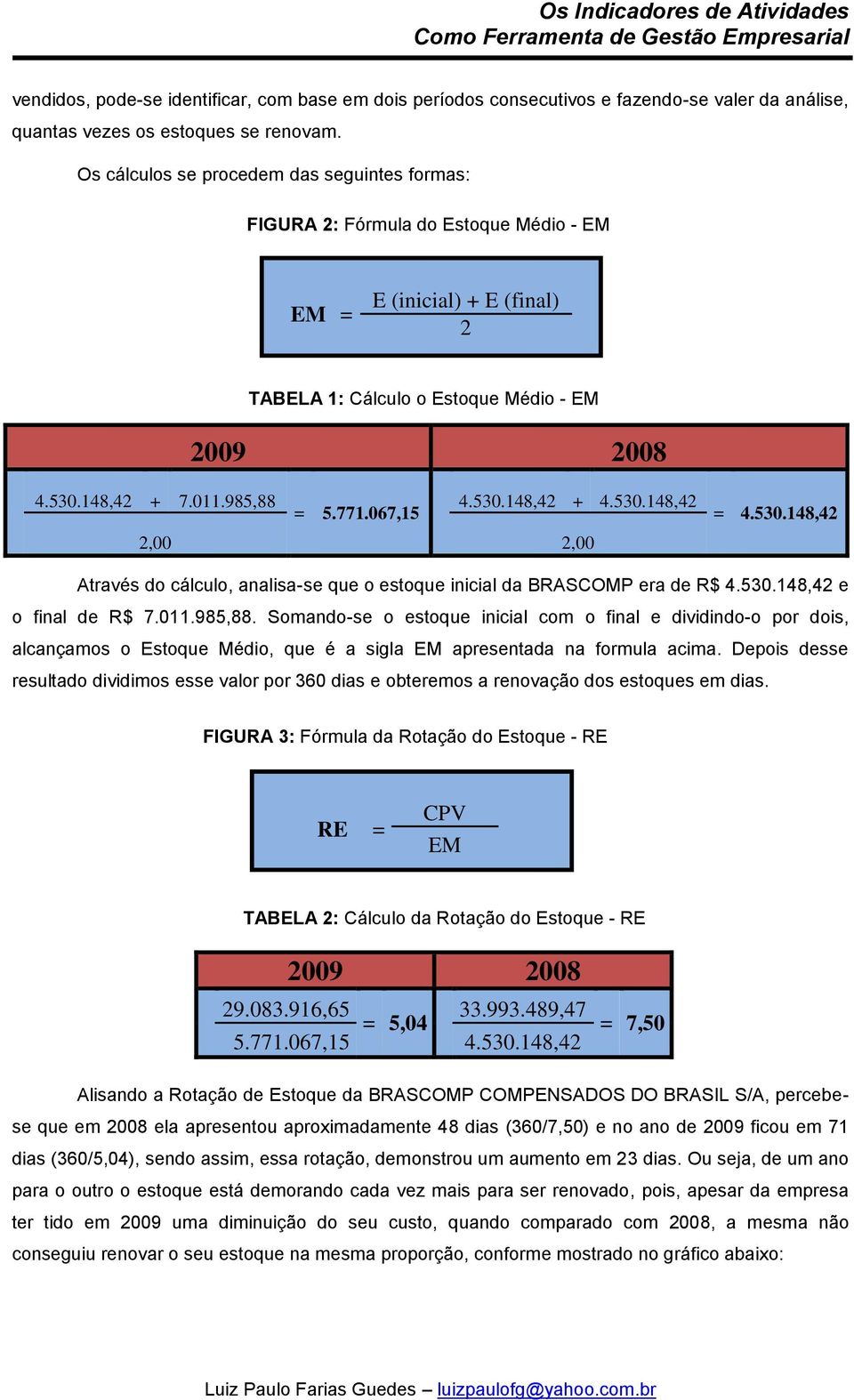 Os Indicadores de Atividades
Como Ferramenta de Gestão Empresarial

vendidos, pode-se identificar, com base em dois períodos consecutivos e fazendo-se valer da análise, quantas vezes os estoques se renovam.

Os cálculos se procedem das seguintes formas:

FIGURA 2: Fórmula do Estoque Médio - EM

$EM = \frac{E\ (inicial) + E\ (final)}{2}$

TABELA 1: Cálculo o Estoque Médio - EM

| 2009 | 2008 |
|---|---|
| $\frac{4.530.148,42 + 7.011.985,88}{2,00} = 5.771.067,15$ | $\frac{4.530.148,42 + 4.530.148,42}{2,00} = 4.530.148,42$ |

Através do cálculo, analisa-se que o estoque inicial da BRASCOMP era de R$ 4.530.148,42 e o final de R$ 7.011.985,88. Somando-se o estoque inicial com o final e dividindo-o por dois, alcançamos o Estoque Médio, que é a sigla EM apresentada na formula acima. Depois desse resultado dividimos esse valor por 360 dias e obteremos a renovação dos estoques em dias.

FIGURA 3: Fórmula da Rotação do Estoque - RE

$RE = \frac{CPV}{EM}$

TABELA 2: Cálculo da Rotação do Estoque - RE

| 2009 | 2008 |
|---|---|
| $\frac{29.083.916,65}{5.771.067,15} = 5,04$ | $\frac{33.993.489,47}{4.530.148,42} = 7,50$ |

Alisando a Rotação de Estoque da BRASCOMP COMPENSADOS DO BRASIL S/A, percebe-se que em 2008 ela apresentou aproximadamente 48 dias (360/7,50) e no ano de 2009 ficou em 71 dias (360/5,04), sendo assim, essa rotação, demonstrou um aumento em 23 dias. Ou seja, de um ano para o outro o estoque está demorando cada vez mais para ser renovado, pois, apesar da empresa ter tido em 2009 uma diminuição do seu custo, quando comparado com 2008, a mesma não conseguiu renovar o seu estoque na mesma proporção, conforme mostrado no gráfico abaixo:

Luiz Paulo Farias Guedes – luizpaulofg@yahoo.com.br